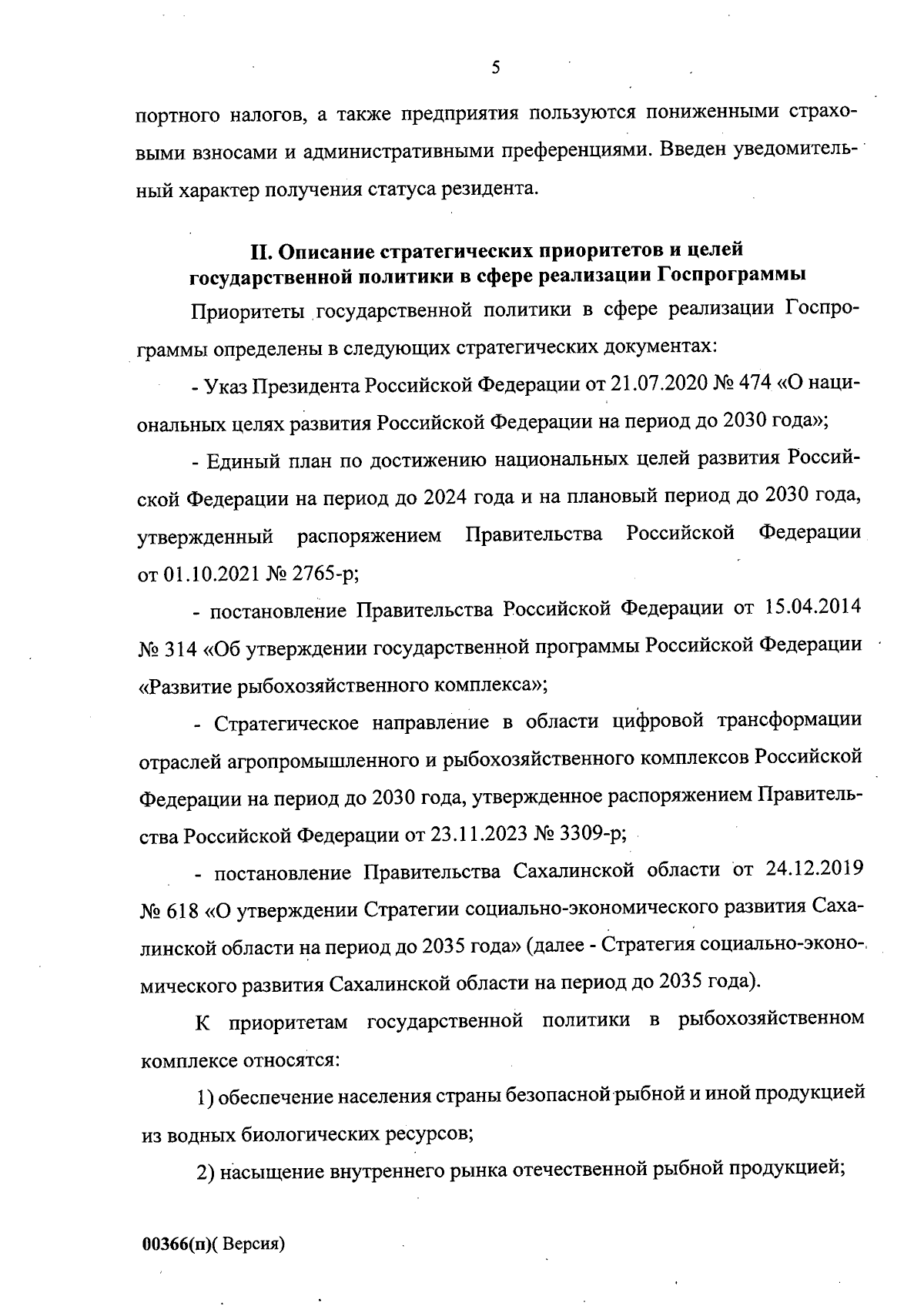 5

портного налогов, а также предприятия пользуются пониженными страховыми взносами и административными преференциями. Введен уведомительный характер получения статуса резидента.

II. Описание стратегических приоритетов и целей государственной политики в сфере реализации Госпрограммы

Приоритеты государственной политики в сфере реализации Госпрограммы определены в следующих стратегических документах:

- Указ Президента Российской Федерации от 21.07.2020 № 474 «О национальных целях развития Российской Федерации на период до 2030 года»;

- Единый план по достижению национальных целей развития Российской Федерации на период до 2024 года и на плановый период до 2030 года, утвержденный распоряжением Правительства Российской Федерации от 01.10.2021 № 2765-р;

- постановление Правительства Российской Федерации от 15.04.2014 № 314 «Об утверждении государственной программы Российской Федерации «Развитие рыбохозяйственного комплекса»;

- Стратегическое направление в области цифровой трансформации отраслей агропромышленного и рыбохозяйственного комплексов Российской Федерации на период до 2030 года, утвержденное распоряжением Правительства Российской Федерации от 23.11.2023 № 3309-р;

- постановление Правительства Сахалинской области от 24.12.2019 № 618 «О утверждении Стратегии социально-экономического развития Сахалинской области на период до 2035 года» (далее - Стратегия социально-экономического развития Сахалинской области на период до 2035 года).

К приоритетам государственной политики в рыбохозяйственном комплексе относятся:

1) обеспечение населения страны безопасной рыбной и иной продукцией из водных биологических ресурсов;

2) насыщение внутреннего рынка отечественной рыбной продукцией;

00366(п)( Версия)